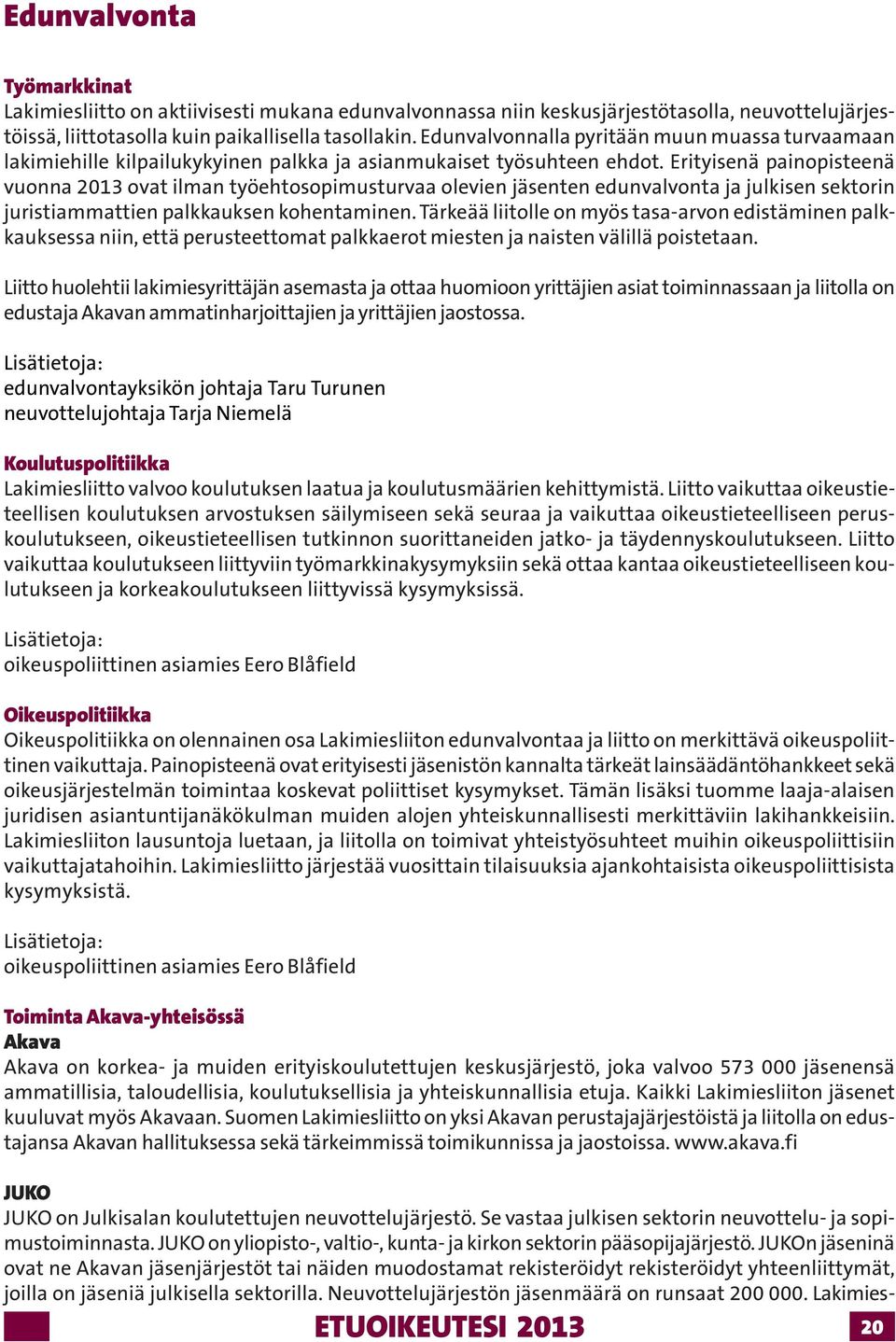 Edunvalvonta

Työmarkkinat
Lakimiesliitto on aktiivisesti mukana edunvalvonnassa niin keskusjärjestötasolla, neuvottelujärjestöissä, liittotasolla kuin paikallisella tasollakin. Edunvalvonnalla pyritään muun muassa turvaamaan lakimiehille kilpailukykyinen palkka ja asianmukaiset työsuhteen ehdot. Erityisenä painopisteenä vuonna 2013 ovat ilman työehtosopimusturvaa olevien jäsenten edunvalvonta ja julkisen sektorin juristiammattien palkkauksen kohentaminen. Tärkeää liitolle on myös tasa-arvon edistäminen palkkauksessa niin, että perusteettomat palkkaerot miesten ja naisten välillä poistetaan.

Liitto huolehtii lakimiesyrittäjän asemasta ja ottaa huomioon yrittäjien asiat toiminnassaan ja liitolla on edustaja Akavan ammatinharjoittajien ja yrittäjien jaostossa.

Lisätietoja:
edunvalvontayksikön johtaja Taru Turunen
neuvottelujohtaja Tarja Niemelä

Koulutuspolitiikka
Lakimiesliitto valvoo koulutuksen laatua ja koulutusmäärien kehittymistä. Liitto vaikuttaa oikeustieteellisen koulutuksen arvostuksen säilymiseen sekä seuraa ja vaikuttaa oikeustieteelliseen peruskoulutukseen, oikeustieteellisen tutkinnon suorittaneiden jatko- ja täydennyskoulutukseen. Liitto vaikuttaa koulutukseen liittyviin työmarkkinakysymyksiin sekä ottaa kantaa oikeustieteelliseen koulutukseen ja korkeakoulutukseen liittyvissä kysymyksissä.

Lisätietoja:
oikeuspoliittinen asiamies Eero Blåfield

Oikeuspolitiikka
Oikeuspolitiikka on olennainen osa Lakimiesliiton edunvalvontaa ja liitto on merkittävä oikeuspoliittinen vaikuttaja. Painopisteenä ovat erityisesti jäsenistön kannalta tärkeät lainsäädäntöhankkeet sekä oikeusjärjestelmän toimintaa koskevat poliittiset kysymykset. Tämän lisäksi tuomme laaja-alaisen juridisen asiantuntijanäkökulman muiden alojen yhteiskunnallisesti merkittäviin lakihankkeisiin. Lakimiesliiton lausuntoja luetaan, ja liitolla on toimivat yhteistyösuhteet muihin oikeuspoliittisiin vaikuttajatahoihin. Lakimiesliitto järjestää vuosittain tilaisuuksia ajankohtaisista oikeuspoliittisista kysymyksistä.

Lisätietoja:
oikeuspoliittinen asiamies Eero Blåfield

Toiminta Akava-yhteisössä
Akava
Akava on korkea- ja muiden erityiskoulutettujen keskusjärjestö, joka valvoo 573 000 jäsenensä ammatillisia, taloudellisia, koulutuksellisia ja yhteiskunnallisia etuja. Kaikki Lakimiesliiton jäsenet kuuluvat myös Akavaan. Suomen Lakimiesliitto on yksi Akavan perustajajärjestöistä ja liitolla on edustajansa Akavan hallituksessa sekä tärkeimmissä toimikunnissa ja jaostoissa. www.akava.fi

JUKO
JUKO on Julkisalan koulutettujen neuvottelujärjestö. Se vastaa julkisen sektorin neuvottelu- ja sopimustoiminnasta. JUKO on yliopisto-, valtio-, kunta- ja kirkon sektorin pääsopijajärjestö. JUKOn jäseninä ovat ne Akavan jäsenjärjestöt tai näiden muodostamat rekisteröidyt rekisteröidyt yhteenliittymät, joilla on jäseniä julkisella sektorilla. Neuvottelujärjestön jäsenmäärä on runsaat 200 000. Lakimies-

ETUOIKEUTESI 2013
20